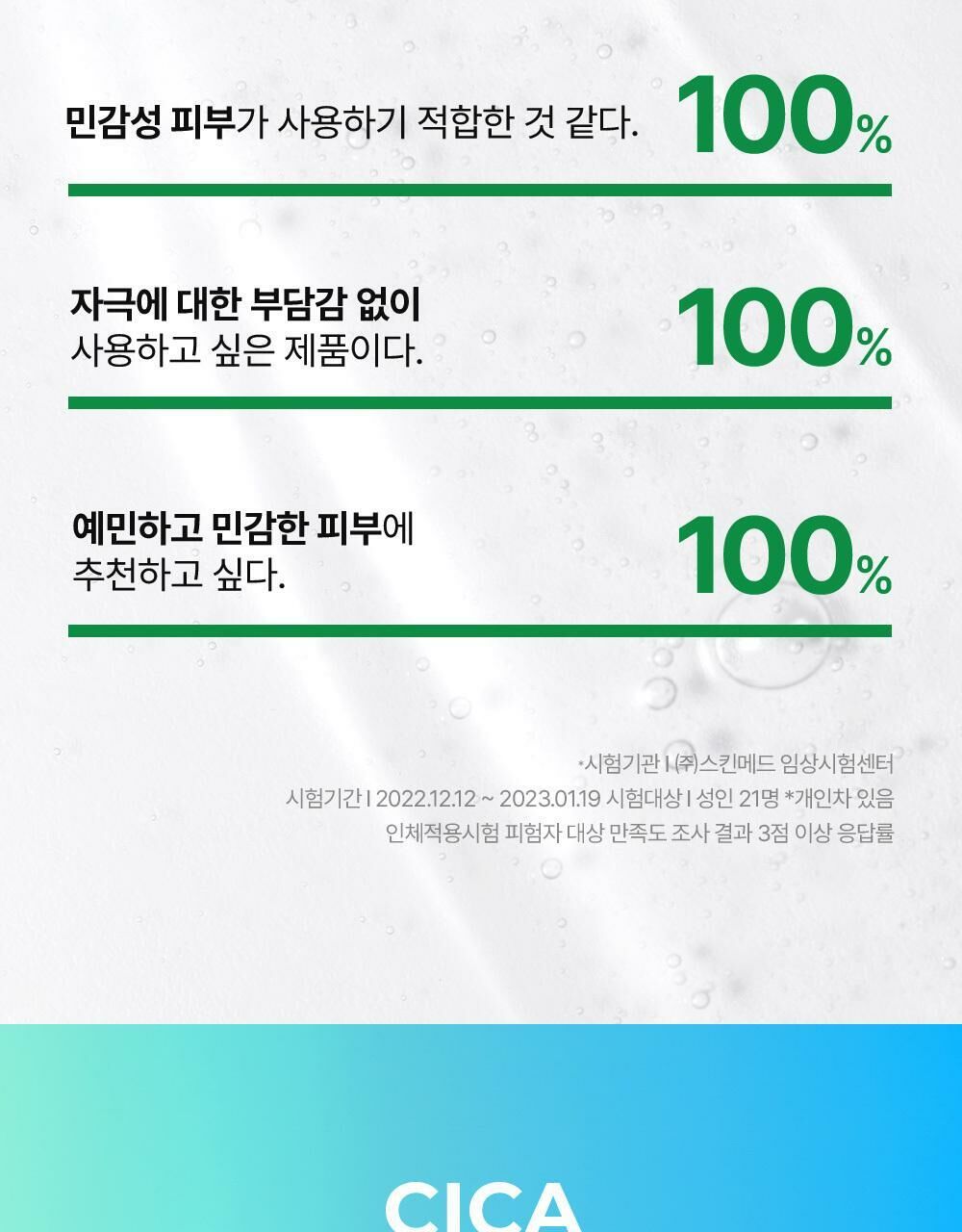 민감성 피부가 사용하기 적합한 것 같다. 100%

자극에 대한 부담감 없이 사용하고 싶은 제품이다. 100%

예민하고 민감한 피부에 추천하고 싶다. 100%

*시험기관 I ㈜스킨메드 임상시험센터
시험기간 I 2022.12.12 ~ 2023.01.19 시험대상 I 성인 21명 *개인차 있음
인체적용시험 피험자 대상 만족도 조사 결과 3점 이상 응답률

CICA